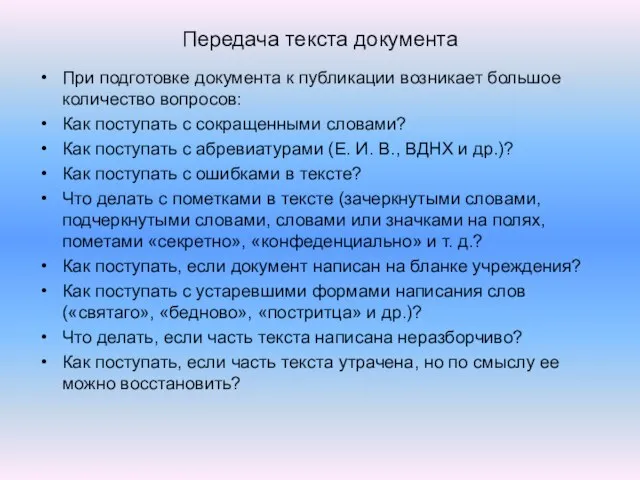 Передача текста документа

• При подготовке документа к публикации возникает большое количество вопросов:
• Как поступать с сокращенными словами?
• Как поступать с абревиатурами (Е. И. В., ВДНХ и др.)?
• Как поступать с ошибками в тексте?
• Что делать с пометками в тексте (зачеркнутыми словами, подчеркнутыми словами, словами или значками на полях, пометами «секретно», «конфеденциально» и т. д.?
• Как поступать, если документ написан на бланке учреждения?
• Как поступать с устаревшими формами написания слов («святаго», «бедново», «постритца» и др.)?
• Что делать, если часть текста написана неразборчиво?
• Как поступать, если часть текста утрачена, но по смыслу ее можно восстановить?